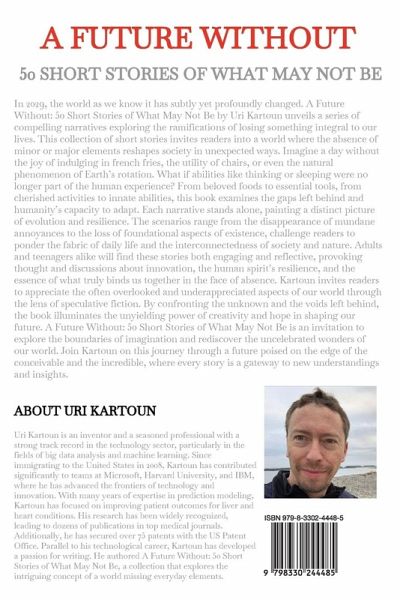 A FUTURE WITHOUT

50 SHORT STORIES OF WHAT MAY NOT BE

In 2029, the world as we know it has subtly yet profoundly changed. A Future Without: 50 Short Stories of What May Not Be by Uri Kartoun unveils a series of compelling narratives exploring the ramifications of losing something integral to our lives. This collection of short stories invites readers into a world where the absence of minor or major elements reshapes society in unexpected ways. Imagine a day without the joy of indulging in french fries, the utility of chairs, or even the natural phenomenon of Earth's rotation. What if abilities like thinking or sleeping were no longer part of the human experience? From beloved foods to essential tools, from cherished activities to innate abilities, this book examines the gaps left behind and humanity's capacity to adapt. Each narrative stands alone, painting a distinct picture of evolution and resilience. The scenarios range from the disappearance of mundane annoyances to the loss of foundational aspects of existence, challenge readers to ponder the fabric of daily life and the interconnectedness of society and nature. Adults and teenagers alike will find these stories both engaging and reflective, provoking thought and discussions about innovation, the human spirit's resilience, and the essence of what truly binds us together in the face of absence. Kartoun invites readers to appreciate the often overlooked and underappreciated aspects of our world through the lens of speculative fiction. By confronting the unknown and the voids left behind, the book illuminates the unyielding power of creativity and hope in shaping our future. A Future Without: 50 Short Stories of What May Not Be is an invitation to explore the boundaries of imagination and rediscover the uncelebrated wonders of our world. Join Kartoun on this journey through a future poised on the edge of the conceivable and the incredible, where every story is a gateway to new understandings and insights.

ABOUT URI KARTOUN

Uri Kartoun is an inventor and a seasoned professional with a strong track record in the technology sector, particularly in the fields of big data analysis and machine learning. Since immigrating to the United States in 2008, Kartoun has contributed significantly to teams at Microsoft, Harvard University, and IBM, where he has advanced the frontiers of technology and innovation. With many years of expertise in prediction modeling, Kartoun has focused on improving patient outcomes for liver and heart conditions. His research has been widely recognized, leading to dozens of publications in top medical journals. Additionally, he has secured over 75 patents with the US Patent Office. Parallel to his technological career, Kartoun has developed a passion for writing. He authored A Future Without: 50 Short Stories of What May Not Be, a collection that explores the intriguing concept of a world missing everyday elements.

ISBN 979-8-3302-4448-5

9 798330 244485